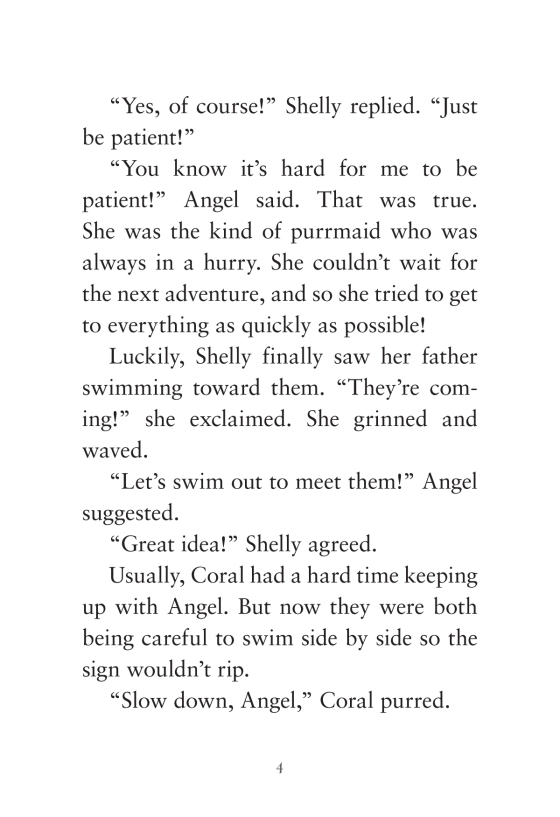 “Yes, of course!” Shelly replied. “Just be patient!”

“You know it’s hard for me to be patient!” Angel said. That was true. She was the kind of purrmaid who was always in a hurry. She couldn’t wait for the next adventure, and so she tried to get to everything as quickly as possible!

Luckily, Shelly finally saw her father swimming toward them. “They’re coming!” she exclaimed. She grinned and waved.

“Let’s swim out to meet them!” Angel suggested.

“Great idea!” Shelly agreed.

Usually, Coral had a hard time keeping up with Angel. But now they were both being careful to swim side by side so the sign wouldn’t rip.

“Slow down, Angel,” Coral purred.

4